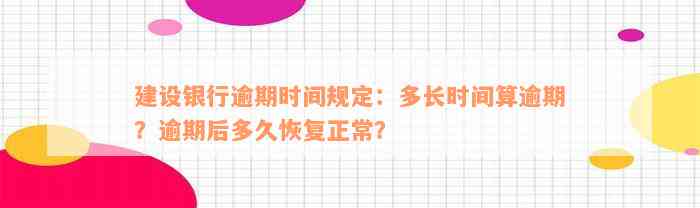 建设银行逾期时间规定：多长时间算逾期？逾期后多久恢复正常？